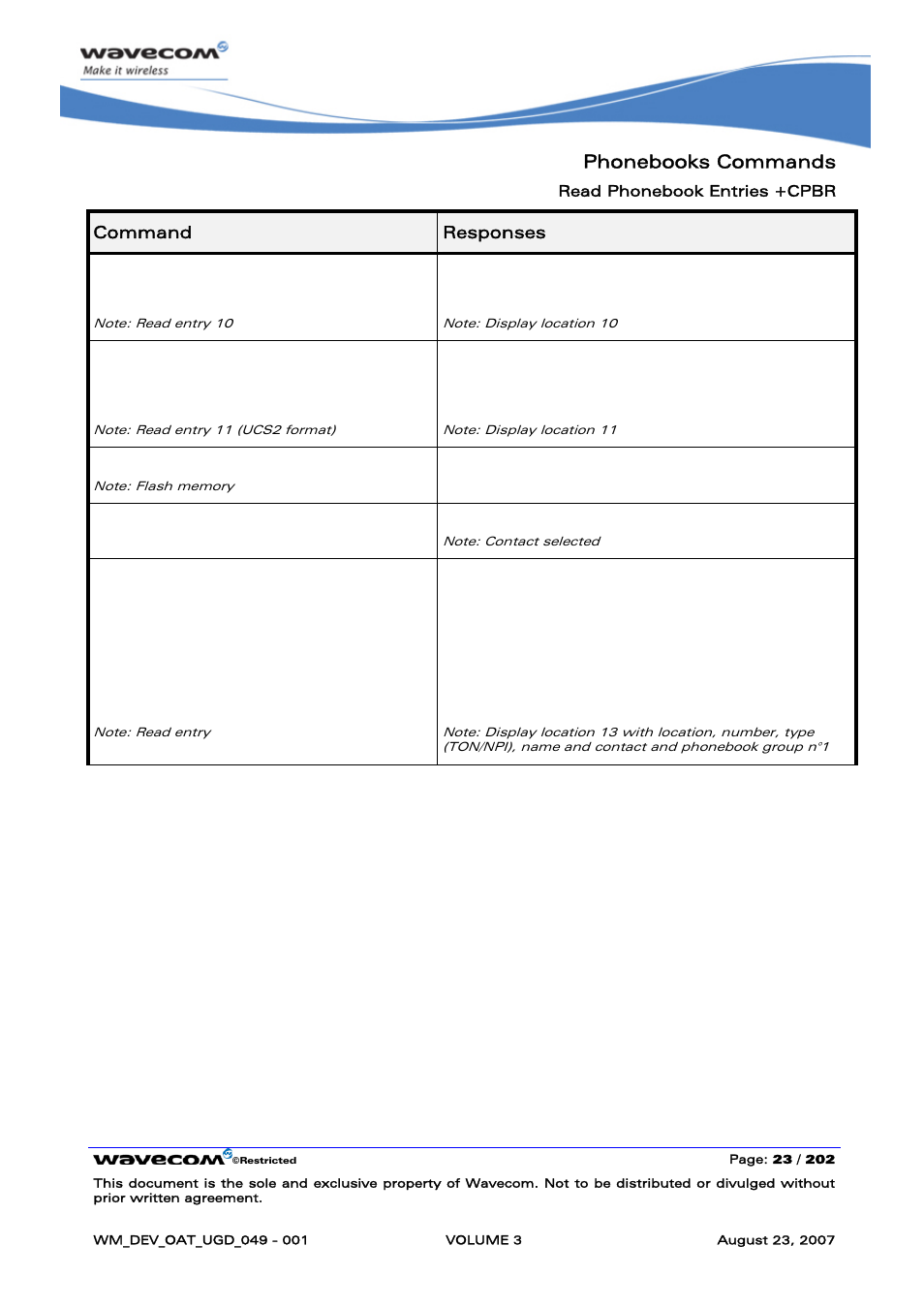 wavecom
Make it wireless

Phonebooks Commands

Read Phonebook Entries +CPBR

| Command | Responses |
|---|---|
| Note: Read entry 10 | Note: Display location 10 |
| Note: Read entry 11 (UCS2 format) | Note: Display location 11 |
| Note: Flash memory | |
| | Note: Contact selected |
| Note: Read entry | Note: Display location 13 with location, number, type (TON/NPI), name and contact and phonebook group n°1 |

wavecom ©Restricted

Page: 23 / 202

This document is the sole and exclusive property of Wavecom. Not to be distributed or divulged without prior written agreement.

WM_DEV_OAT_UGD_049 - 001 VOLUME 3 August 23, 2007